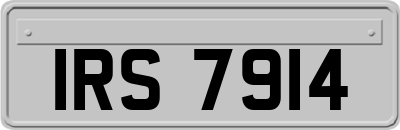 IRS 7914